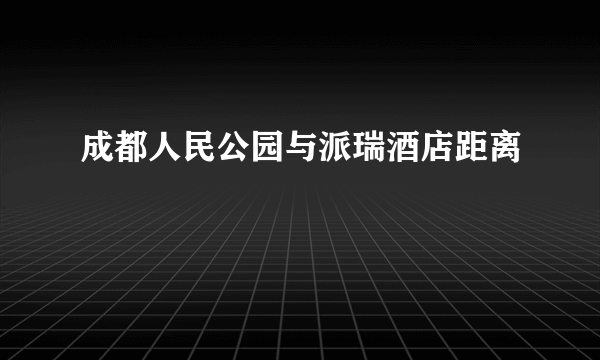 成都人民公园与派瑞酒店距离